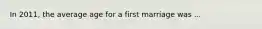 In 2011, the average age for a first marriage was ...